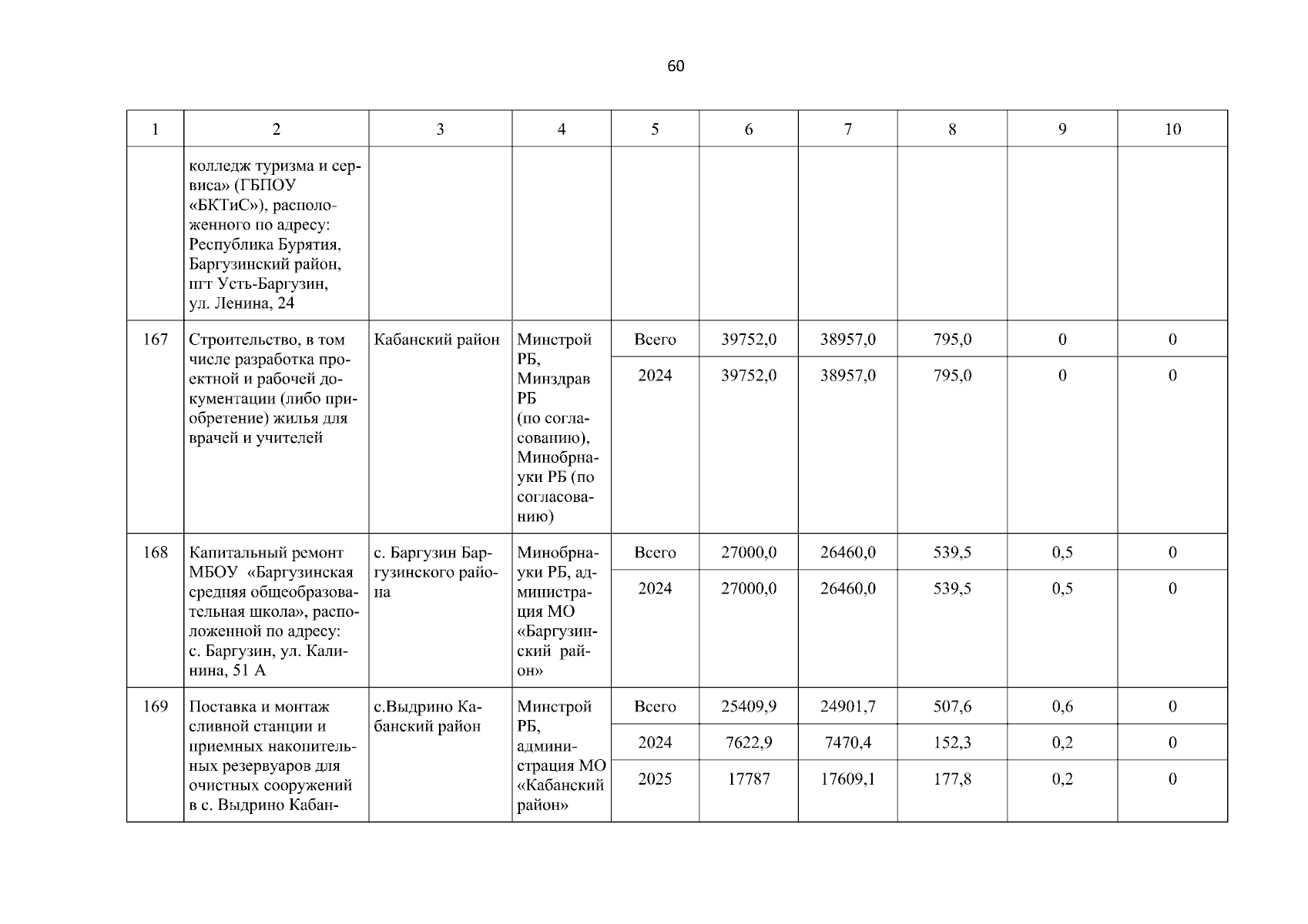 60

| 1 | 2 | 3 | 4 | 5 | 6 | 7 | 8 | 9 | 10 |
|---|---|---|---|---|---|---|---|---|---|
|  | колледж туризма и сервиса» (ГБПОУ «БКТиС»), расположенного по адресу: Республика Бурятия, Баргузинский район, пгт Усть-Баргузин, ул. Ленина, 24 |  |  |  |  |  |  |  |  |
| 167 | Строительство, в том числе разработка проектной и рабочей документации (либо приобретение) жилья для врачей и учителей | Кабанский район | Минстрой РБ, Минздрав РБ (по согласованию), Минобрнауки РБ (по согласованию) | Всего | 39752,0 | 38957,0 | 795,0 | 0 | 0 |
|  |  |  |  | 2024 | 39752,0 | 38957,0 | 795,0 | 0 | 0 |
| 168 | Капитальный ремонт МБОУ «Баргузинская средняя общеобразовательная школа», расположенной по адресу: с. Баргузин, ул. Калинина, 51 А | с. Баргузин Баргузинского района | Минобрнауки РБ, администрация МО «Баргузинский район» | Всего | 27000,0 | 26460,0 | 539,5 | 0,5 | 0 |
|  |  |  |  | 2024 | 27000,0 | 26460,0 | 539,5 | 0,5 | 0 |
| 169 | Поставка и монтаж сливной станции и приемных накопительных резервуаров для очистных сооружений в с. Выдрино Кабан- | с.Выдрино Кабанский район | Минстрой РБ, администрация МО «Кабанский район» | Всего | 25409,9 | 24901,7 | 507,6 | 0,6 | 0 |
|  |  |  |  | 2024 | 7622,9 | 7470,4 | 152,3 | 0,2 | 0 |
|  |  |  |  | 2025 | 17787 | 17609,1 | 177,8 | 0,2 | 0 |